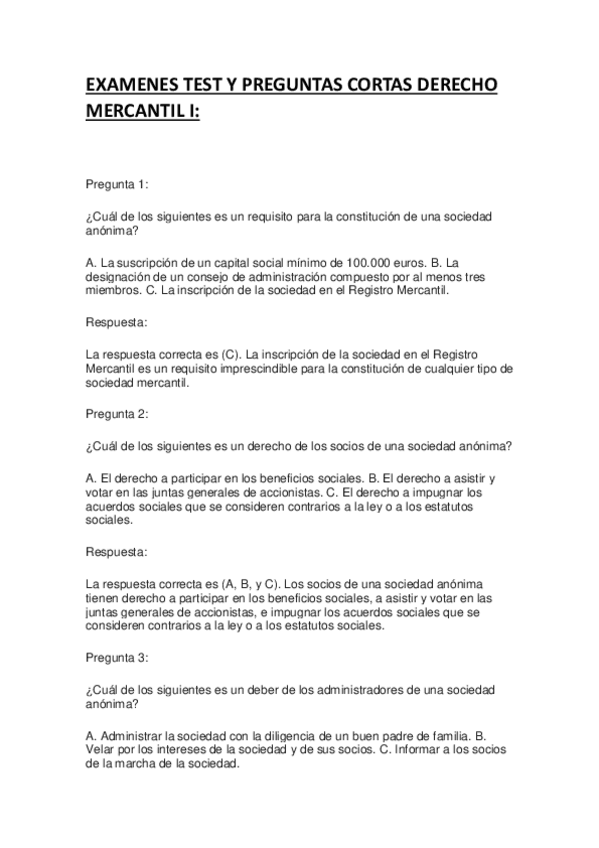 EXAMENES TEST Y PREGUNTAS CORTAS DERECHO MERCANTIL I:

Pregunta 1:

¿Cuál de los siguientes es un requisito para la constitución de una sociedad anónima?

A. La suscripción de un capital social mínimo de 100.000 euros. B. La designación de un consejo de administración compuesto por al menos tres miembros. C. La inscripción de la sociedad en el Registro Mercantil.

Respuesta:

La respuesta correcta es (C). La inscripción de la sociedad en el Registro Mercantil es un requisito imprescindible para la constitución de cualquier tipo de sociedad mercantil.

Pregunta 2:

¿Cuál de los siguientes es un derecho de los socios de una sociedad anónima?

A. El derecho a participar en los beneficios sociales. B. El derecho a asistir y votar en las juntas generales de accionistas. C. El derecho a impugnar los acuerdos sociales que se consideren contrarios a la ley o a los estatutos sociales.

Respuesta:

La respuesta correcta es (A, B, y C). Los socios de una sociedad anónima tienen derecho a participar en los beneficios sociales, a asistir y votar en las juntas generales de accionistas, e impugnar los acuerdos sociales que se consideren contrarios a la ley o a los estatutos sociales.

Pregunta 3:

¿Cuál de los siguientes es un deber de los administradores de una sociedad anónima?

A. Administrar la sociedad con la diligencia de un buen padre de familia. B. Velar por los intereses de la sociedad y de sus socios. C. Informar a los socios de la marcha de la sociedad.